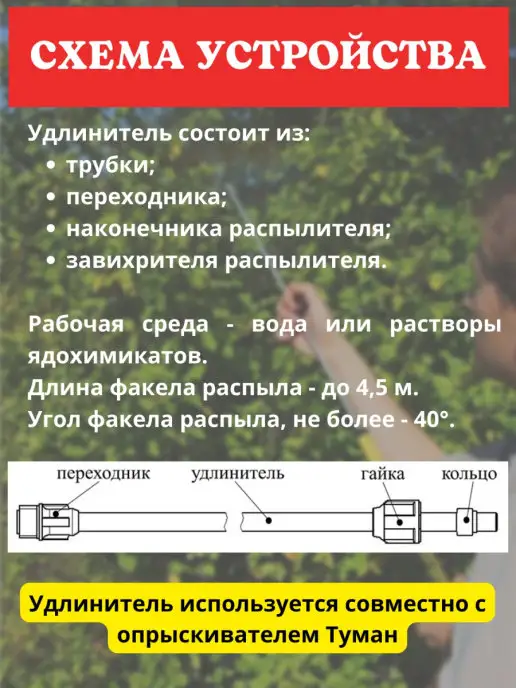 СХЕМА УСТРОЙСТВА

Удлинитель состоит из:
• трубки;
• переходника;
• наконечника распылителя;
• завихрителя распылителя.

Рабочая среда - вода или растворы ядохимикатов.
Длина факела распыла - до 4,5 м.
Угол факела распыла, не более - 40°.

переходник
удлинитель
гайка
кольцо

Удлинитель используется совместно с опрыскивателем Туман